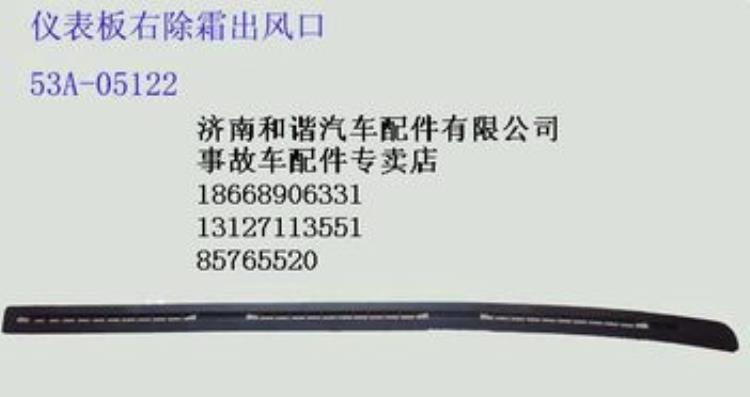 仪表板右除霜出风口

53A-05122

济南和谐汽车配件有限公司
事故车配件专卖店
18668906331
13127113551
85765520